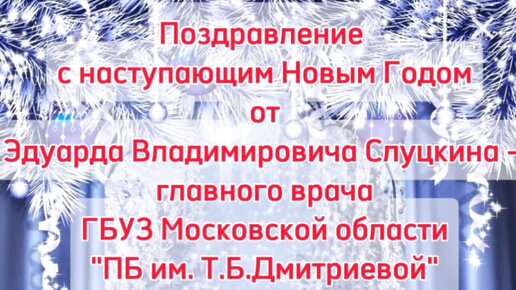 Поздравление
с наступающим Новым Годом
от
Эдуарда Владимировича Слуцкина –
главного врача
ГБУЗ Московской области
"ПБ им. Т.Б.Дмитриевой"